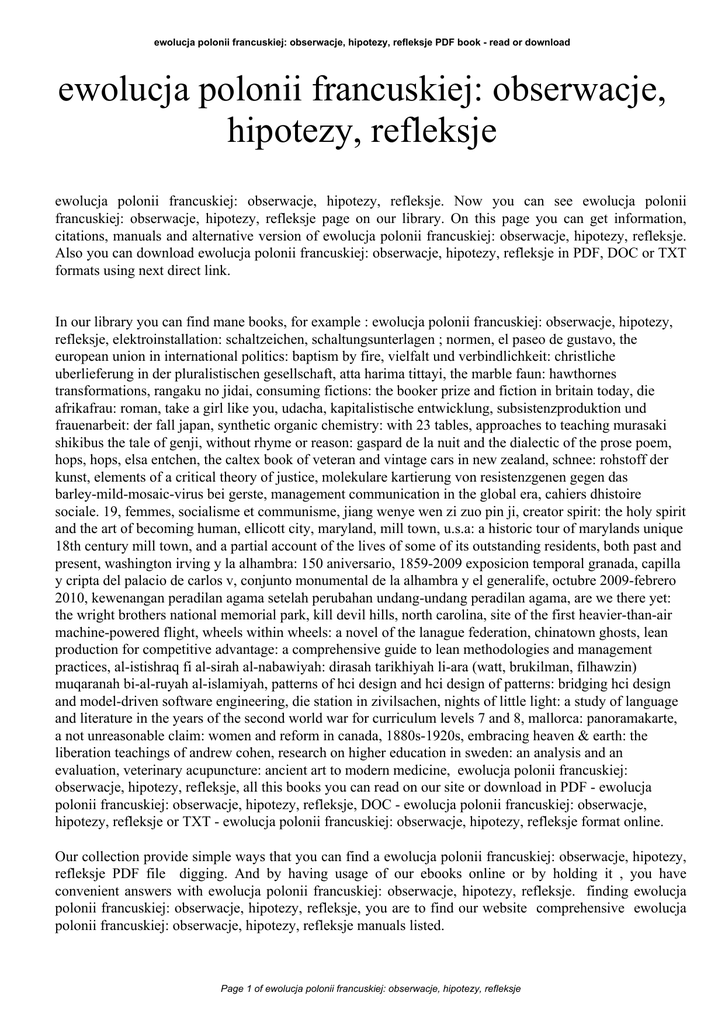 ewolucja polonii francuskiej: obserwacje, hipotezy, refleksje PDF book - read or download

ewolucja polonii francuskiej: obserwacje, hipotezy, refleksje

ewolucja polonii francuskiej: obserwacje, hipotezy, refleksje. Now you can see ewolucja polonii francuskiej: obserwacje, hipotezy, refleksje page on our library. On this page you can get information, citations, manuals and alternative version of ewolucja polonii francuskiej: obserwacje, hipotezy, refleksje. Also you can download ewolucja polonii francuskiej: obserwacje, hipotezy, refleksje in PDF, DOC or TXT formats using next direct link.

In our library you can find mane books, for example : ewolucja polonii francuskiej: obserwacje, hipotezy, refleksje, elektroinstallation: schaltzeichen, schaltungsunterlagen ; normen, el paseo de gustavo, the european union in international politics: baptism by fire, vielfalt und verbindlichkeit: christliche uberlieferung in der pluralistischen gesellschaft, atta harima tittayi, the marble faun: hawthornes transformations, rangaku no jidai, consuming fictions: the booker prize and fiction in britain today, die afrikafrau: roman, take a girl like you, udacha, kapitalistische entwicklung, subsistenzproduktion und frauenarbeit: der fall japan, synthetic organic chemistry: with 23 tables, approaches to teaching murasaki shikibus the tale of genji, without rhyme or reason: gaspard de la nuit and the dialectic of the prose poem, hops, hops, elsa entchen, the caltex book of veteran and vintage cars in new zealand, schnee: rohstoff der kunst, elements of a critical theory of justice, molekulare kartierung von resistenzgenen gegen das barley-mild-mosaic-virus bei gerste, management communication in the global era, cahiers dhistoire sociale. 19, femmes, socialisme et communisme, jiang wenye wen zi zuo pin ji, creator spirit: the holy spirit and the art of becoming human, ellicott city, maryland, mill town, u.s.a: a historic tour of marylands unique 18th century mill town, and a partial account of the lives of some of its outstanding residents, both past and present, washington irving y la alhambra: 150 aniversario, 1859-2009 exposicion temporal granada, capilla y cripta del palacio de carlos v, conjunto monumental de la alhambra y el generalife, octubre 2009-febrero 2010, kewenangan peradilan agama setelah perubahan undang-undang peradilan agama, are we there yet: the wright brothers national memorial park, kill devil hills, north carolina, site of the first heavier-than-air machine-powered flight, wheels within wheels: a novel of the lanague federation, chinatown ghosts, lean production for competitive advantage: a comprehensive guide to lean methodologies and management practices, al-istishraq fi al-sirah al-nabawiyah: dirasah tarikhiyah li-ara (watt, brukilman, filhawzin) muqaranah bi-al-ruyah al-islamiyah, patterns of hci design and hci design of patterns: bridging hci design and model-driven software engineering, die station in zivilsachen, nights of little light: a study of language and literature in the years of the second world war for curriculum levels 7 and 8, mallorca: panoramakarte, a not unreasonable claim: women and reform in canada, 1880s-1920s, embracing heaven & earth: the liberation teachings of andrew cohen, research on higher education in sweden: an analysis and an evaluation, veterinary acupuncture: ancient art to modern medicine, ewolucja polonii francuskiej: obserwacje, hipotezy, refleksje, all this books you can read on our site or download in PDF - ewolucja polonii francuskiej: obserwacje, hipotezy, refleksje, DOC - ewolucja polonii francuskiej: obserwacje, hipotezy, refleksje or TXT - ewolucja polonii francuskiej: obserwacje, hipotezy, refleksje format online.

Our collection provide simple ways that you can find a ewolucja polonii francuskiej: obserwacje, hipotezy, refleksje PDF file digging. And by having usage of our ebooks online or by holding it , you have convenient answers with ewolucja polonii francuskiej: obserwacje, hipotezy, refleksje. finding ewolucja polonii francuskiej: obserwacje, hipotezy, refleksje, you are to find our website comprehensive ewolucja polonii francuskiej: obserwacje, hipotezy, refleksje manuals listed.

Page 1 of ewolucja polonii francuskiej: obserwacje, hipotezy, refleksje